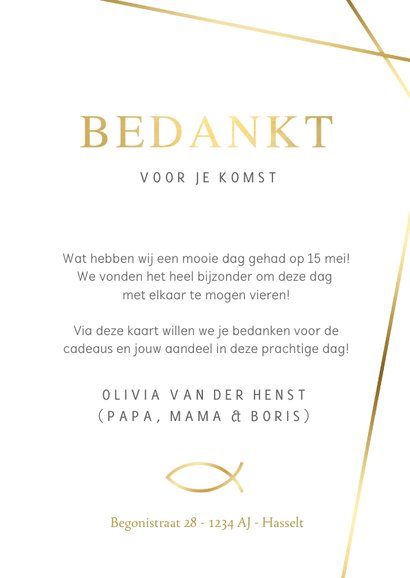 BEDANKT

VOOR JE KOMST

Wat hebben wij een mooie dag gehad op 15 mei! We vonden het heel bijzonder om deze dag met elkaar te mogen vieren!

Via deze kaart willen we je bedanken voor de cadeaus en jouw aandeel in deze prachtige dag!

OLIVIA VAN DER HENST
(PAPA, MAMA & BORIS)

Begonistraat 28 - 1234 AJ - Hasselt